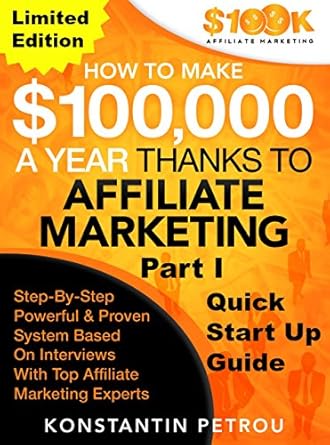 Limited Edition

$100K
AFFILIATE MARKETING

HOW TO MAKE
$100,000
A YEAR THANKS TO
AFFILIATE MARKETING
Part I

Step-By-Step Powerful & Proven System Based On Interviews With Top Affiliate Marketing Experts

Quick Start Up Guide

KONSTANTIN PETROU